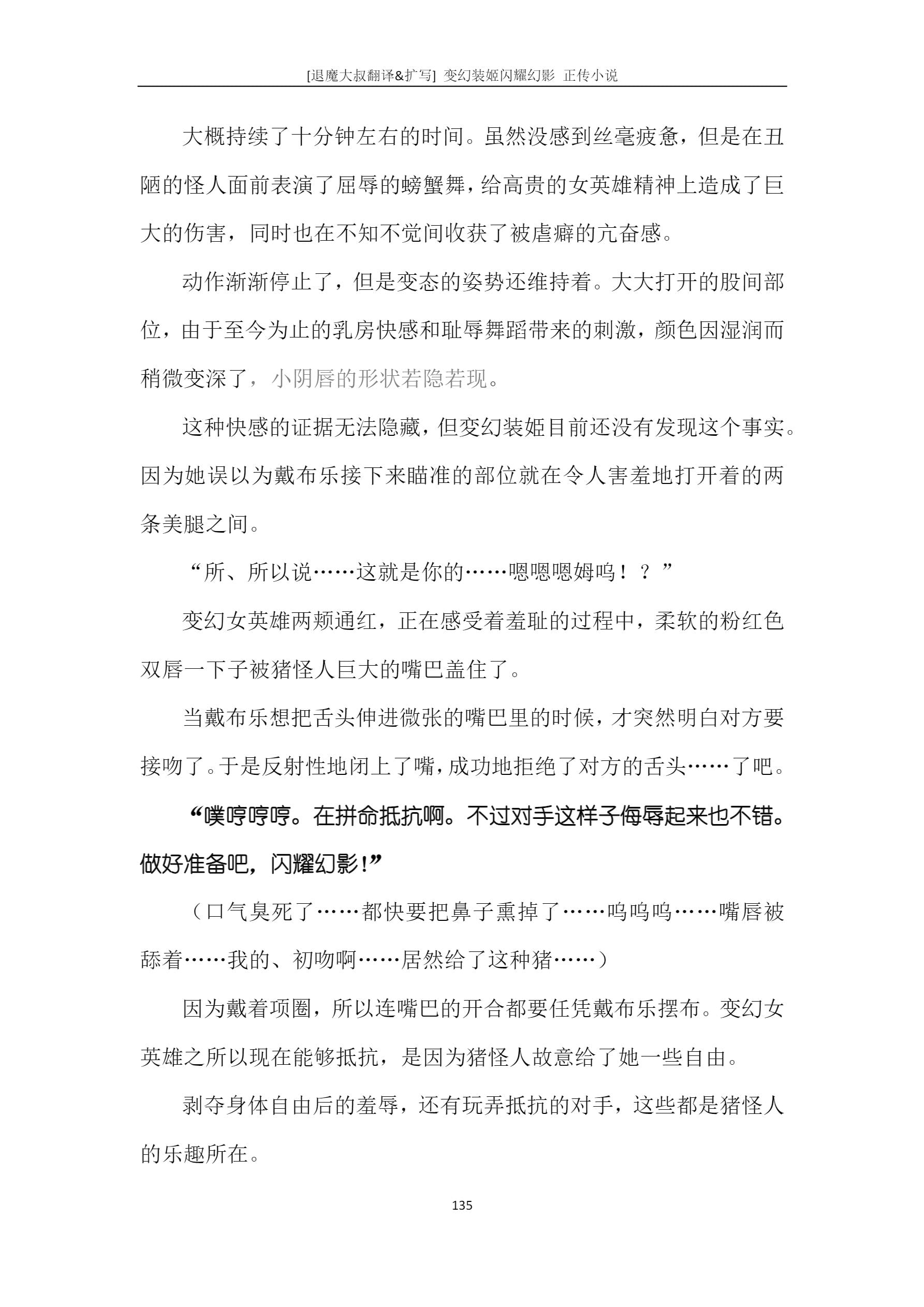 [退魔大叔翻译&扩写] 变幻装姬闪耀幻影 正传小说

大概持续了十分钟左右的时间。虽然没感到丝毫疲惫，但是在丑陋的怪人面前表演了屈辱的螃蟹舞，给高贵的女英雄精神上造成了巨大的伤害，同时也在不知不觉间收获了被虐癖的亢奋感。

动作渐渐停止了，但是变态的姿势还维持着。大大打开的股间部位，由于至今为止的乳房快感和耻辱舞蹈带来的刺激，颜色因湿润而稍微变深了，小阴唇的形状若隐若现。

这种快感的证据无法隐藏，但变幻装姬目前还没有发现这个事实。因为她误以为戴布乐接下来瞄准的部位就在令人害羞地打开着的两条美腿之间。

“所、所以说……这就是你的……嗯嗯嗯姆呜！？”

变幻女英雄两颊通红，正在感受着羞耻的过程中，柔软的粉红色双唇一下子被猪怪人巨大的嘴巴盖住了。

当戴布乐想把舌头伸进微张的嘴巴里的时候，才突然明白对方要接吻了。于是反射性地闭上了嘴，成功地拒绝了对方的舌头……了吧。

“噗哼哼哼。在拼命抵抗啊。不过对手这样子侮辱起来也不错。做好准备吧，闪耀幻影！”

（口气臭死了……都快要把鼻子熏掉了……呜呜呜……嘴唇被舔着……我的、初吻啊……居然给了这种猪……）

因为戴着项圈，所以连嘴巴的开合都要任凭戴布乐摆布。变幻女英雄之所以现在能够抵抗，是因为猪怪人故意给了她一些自由。

剥夺身体自由后的羞辱，还有玩弄抵抗的对手，这些都是猪怪人的乐趣所在。

135